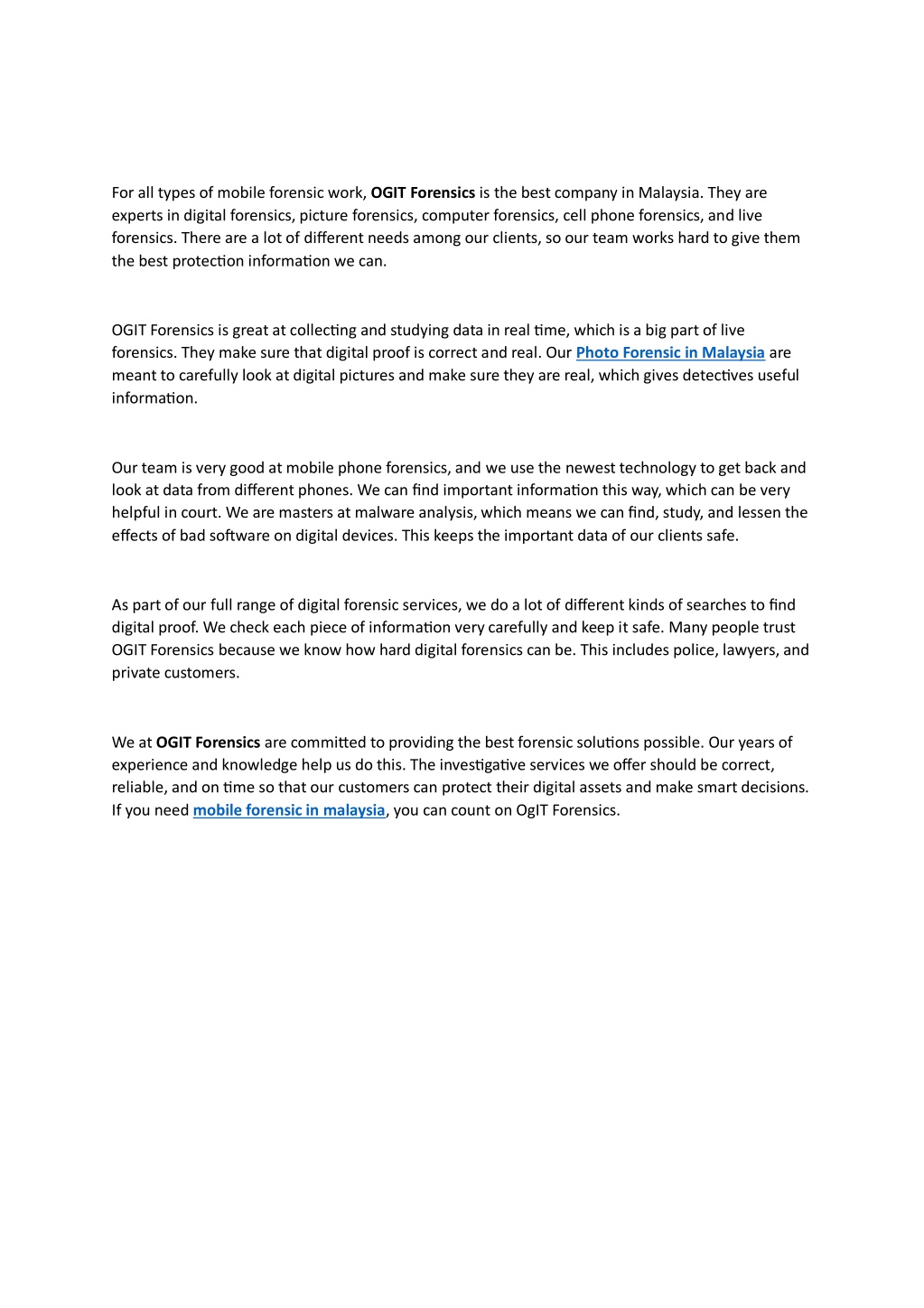 For all types of mobile forensic work, OGIT Forensics is the best company in Malaysia. They are experts in digital forensics, picture forensics, computer forensics, cell phone forensics, and live forensics. There are a lot of different needs among our clients, so our team works hard to give them the best protection information we can.

OGIT Forensics is great at collecting and studying data in real time, which is a big part of live forensics. They make sure that digital proof is correct and real. Our Photo Forensic in Malaysia are meant to carefully look at digital pictures and make sure they are real, which gives detectives useful information.

Our team is very good at mobile phone forensics, and we use the newest technology to get back and look at data from different phones. We can find important information this way, which can be very helpful in court. We are masters at malware analysis, which means we can find, study, and lessen the effects of bad software on digital devices. This keeps the important data of our clients safe.

As part of our full range of digital forensic services, we do a lot of different kinds of searches to find digital proof. We check each piece of information very carefully and keep it safe. Many people trust OGIT Forensics because we know how hard digital forensics can be. This includes police, lawyers, and private customers.

We at OGIT Forensics are committed to providing the best forensic solutions possible. Our years of experience and knowledge help us do this. The investigative services we offer should be correct, reliable, and on time so that our customers can protect their digital assets and make smart decisions. If you need mobile forensic in malaysia, you can count on OgIT Forensics.